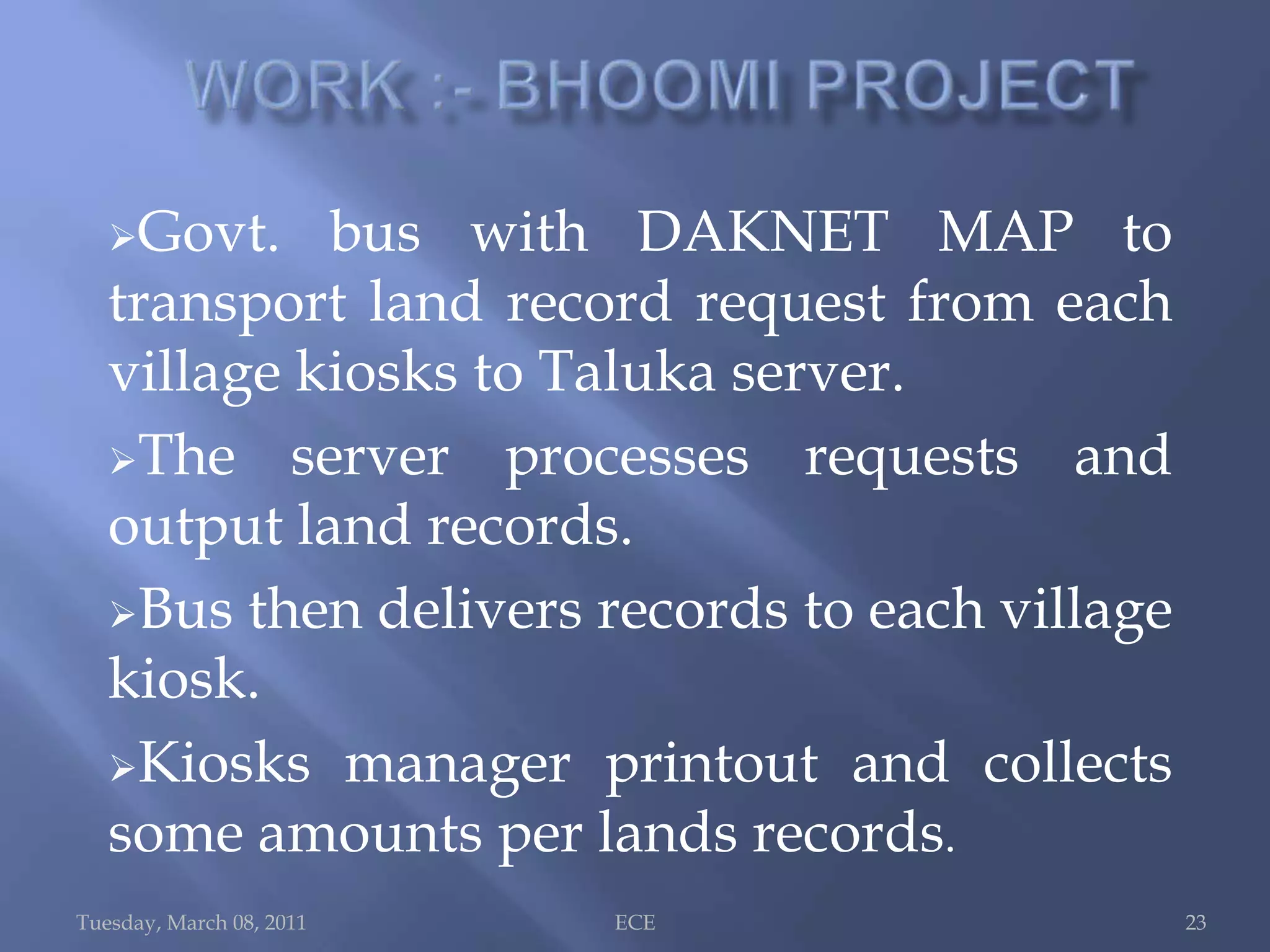 WORK :- BHOOMI PROJECT

➢Govt. bus with DAKNET MAP to transport land record request from each village kiosks to Taluka server.

➢The server processes requests and output land records.

➢Bus then delivers records to each village kiosk.

➢Kiosks manager printout and collects some amounts per lands records.

Tuesday, March 08, 2011 ECE 23